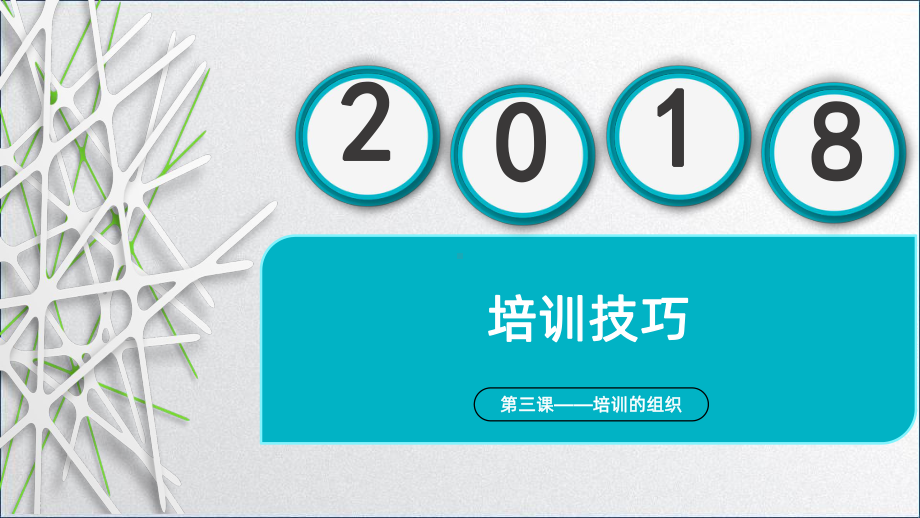 2 0 1 8

培训技巧

第三课——培训的组织